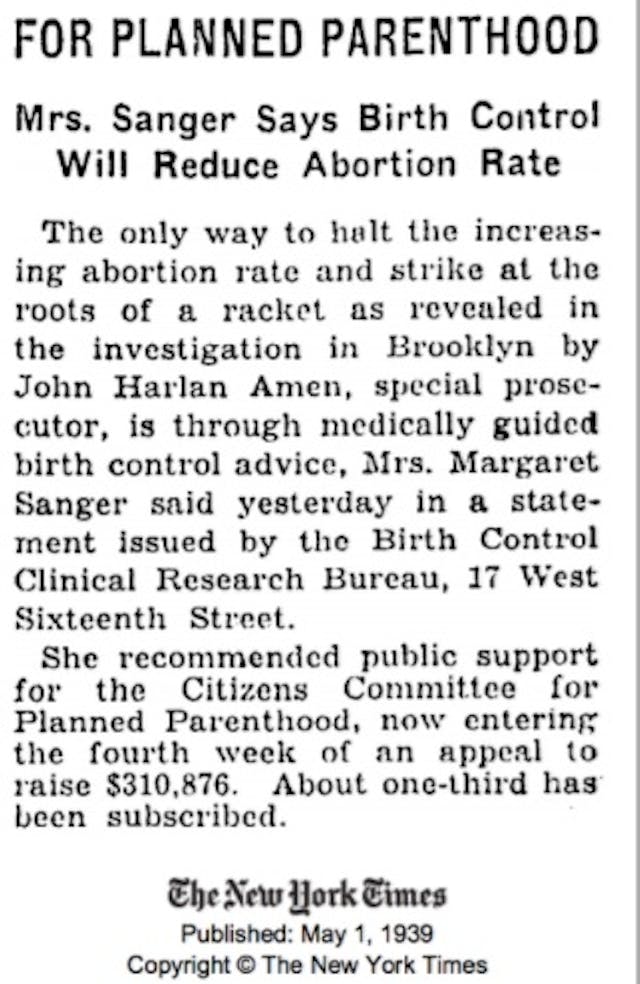 FOR PLANNED PARENTHOOD

Mrs. Sanger Says Birth Control Will Reduce Abortion Rate

The only way to halt the increasing abortion rate and strike at the roots of a racket as revealed in the investigation in Brooklyn by John Harlan Amen, special prosecutor, is through medically guided birth control advice, Mrs. Margaret Sanger said yesterday in a statement issued by the Birth Control Clinical Research Bureau, 17 West Sixteenth Street.

She recommended public support for the Citizens Committee for Planned Parenthood, now entering the fourth week of an appeal to raise $310,876. About one-third has been subscribed.

The New York Times
Published: May 1, 1939
Copyright © The New York Times